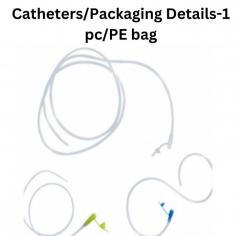 Catheters/Packaging Details-1 pc/PE bag